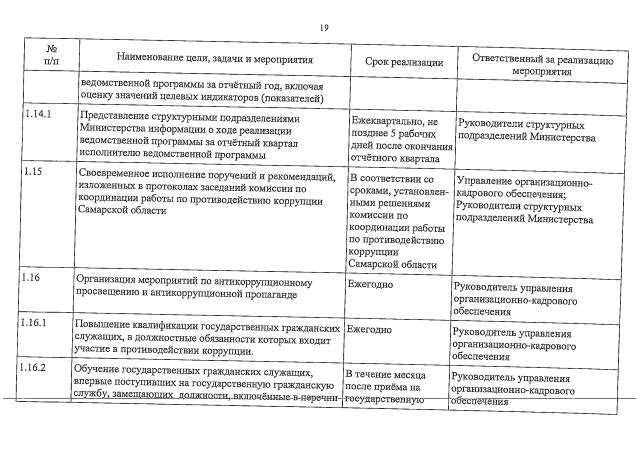 19

| № п/п | Наименование цели, задачи и мероприятия | Срок реализации | Ответственный за реализацию мероприятия |
|---|---|---|---|
| | ведомственной программы за отчётный год, включая оценку значений целевых индикаторов (показателей) | | |
| 1.14.1 | Представление структурными подразделениями Министерства информации о ходе реализации ведомственной программы за отчётный квартал исполнителю ведомственной программы | Ежеквартально, не позднее 5 рабочих дней после окончания отчётного квартала | Руководители структурных подразделений Министерства |
| 1.15 | Своевременное исполнение поручений и рекомендаций, изложенных в протоколах заседаний комиссии по координации работы по противодействию коррупции Самарской области | В соответствии со сроками, установленными решениями комиссии по координации работы по противодействию коррупции Самарской области | Управление организационно-кадрового обеспечения; Руководители структурных подразделений Министерства |
| 1.16 | Организация мероприятий по антикоррупционному просвещению и антикоррупционной пропаганде | Ежегодно | Руководитель управления организационно-кадрового обеспечения |
| 1.16.1 | Повышение квалификации государственных гражданских служащих, в должностные обязанности которых входит участие в противодействии коррупции. | Ежегодно | Руководитель управления организационно-кадрового обеспечения |
| 1.16.2 | Обучение государственных гражданских служащих, впервые поступивших на государственную гражданскую службу, замещающих должности, включённые в перечни | В течение месяца после приёма на государственную | Руководитель управления организационно-кадрового обеспечения |